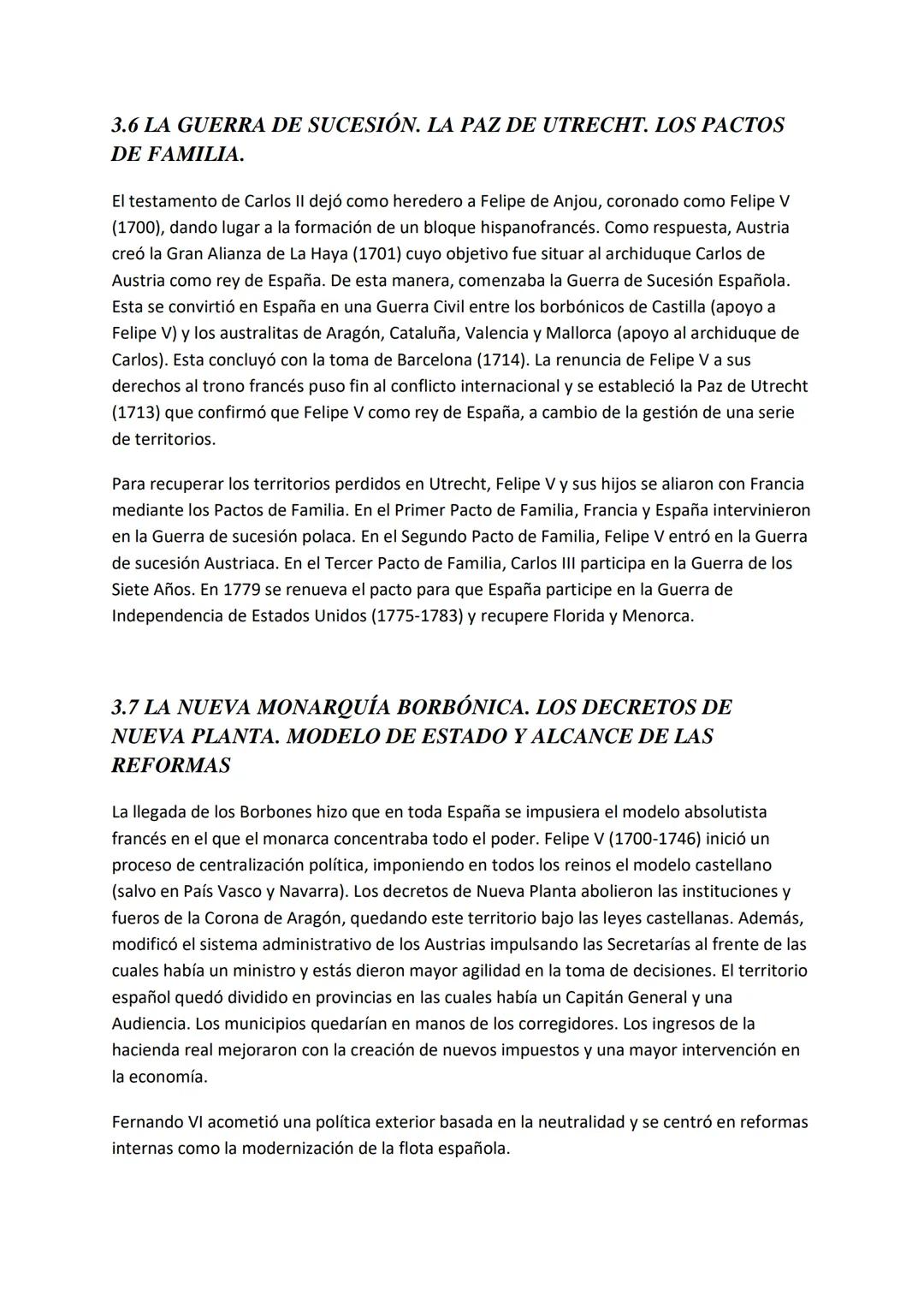 3.6 LA GUERRA DE SUCESIÓN. LA PAZ DE UTRECHT. LOS PACTOS DE FAMILIA.

El testamento de Carlos II dejó como heredero a Felipe de Anjou, coronado como Felipe V (1700), dando lugar a la formación de un bloque hispanofrancés. Como respuesta, Austria creó la Gran Alianza de La Haya (1701) cuyo objetivo fue situar al archiduque Carlos de Austria como rey de España. De esta manera, comenzaba la Guerra de Sucesión Española. Esta se convirtió en España en una Guerra Civil entre los borbónicos de Castilla (apoyo a Felipe V) y los australitas de Aragón, Cataluña, Valencia y Mallorca (apoyo al archiduque de Carlos). Esta concluyó con la toma de Barcelona (1714). La renuncia de Felipe V a sus derechos al trono francés puso fin al conflicto internacional y se estableció la Paz de Utrecht (1713) que confirmó que Felipe V como rey de España, a cambio de la gestión de una serie de territorios.

Para recuperar los territorios perdidos en Utrecht, Felipe V y sus hijos se aliaron con Francia mediante los Pactos de Familia. En el Primer Pacto de Familia, Francia y España intervinieron en la Guerra de sucesión polaca. En el Segundo Pacto de Familia, Felipe V entró en la Guerra de sucesión Austriaca. En el Tercer Pacto de Familia, Carlos III participa en la Guerra de los Siete Años. En 1779 se renueva el pacto para que España participe en la Guerra de Independencia de Estados Unidos (1775-1783) y recupere Florida y Menorca.

3.7 LA NUEVA MONARQUÍA BORBÓNICA. LOS DECRETOS DE NUEVA PLANTA. MODELO DE ESTADO Y ALCANCE DE LAS REFORMAS

La llegada de los Borbones hizo que en toda España se impusiera el modelo absolutista francés en el que el monarca concentraba todo el poder. Felipe V (1700-1746) inició un proceso de centralización política, imponiendo en todos los reinos el modelo castellano (salvo en País Vasco y Navarra). Los decretos de Nueva Planta abolieron las instituciones y fueros de la Corona de Aragón, quedando este territorio bajo las leyes castellanas. Además, modificó el sistema administrativo de los Austrias impulsando las Secretarías al frente de las cuales había un ministro y estás dieron mayor agilidad en la toma de decisiones. El territorio español quedó dividido en provincias en las cuales había un Capitán General y una Audiencia. Los municipios quedarían en manos de los corregidores. Los ingresos de la hacienda real mejoraron con la creación de nuevos impuestos y una mayor intervención en la economía.

Fernando VI acometió una política exterior basada en la neutralidad y se centró en reformas internas como la modernización de la flota española.